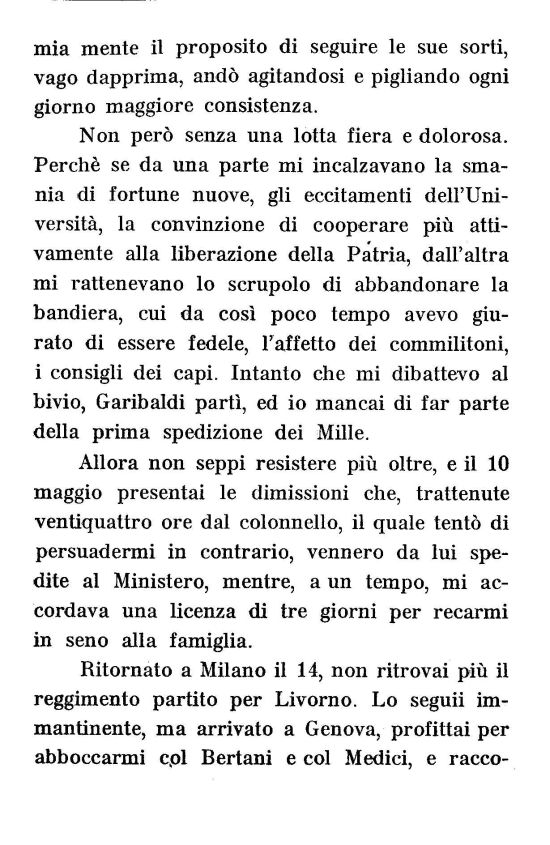 mia mente il proposito di seguire le sue sorti, vago dapprima, andò agitandosi e pigliando ogni giorno maggiore consistenza.

Non però senza una lotta fiera e dolorosa. Perchè se da una parte mi incalzavano la smania di fortune nuove, gli eccitamenti dell'Università, la convinzione di cooperare più attivamente alla liberazione della Patria, dall'altra mi rattenevano lo scrupolo di abbandonare la bandiera, cui da così poco tempo avevo giurato di essere fedele, l'affetto dei commilitoni, i consigli dei capi. Intanto che mi dibattevo al bivio, Garibaldi partì, ed io mancai di far parte della prima spedizione dei Mille.

Allora non seppi resistere più oltre, e il 10 maggio presentai le dimissioni che, trattenute ventiquattro ore dal colonnello, il quale tentò di persuadermi in contrario, vennero da lui spedite al Ministero, mentre, a un tempo, mi accordava una licenza di tre giorni per recarmi in seno alla famiglia.

Ritornato a Milano il 14, non ritrovai più il reggimento partito per Livorno. Lo seguii immantinente, ma arrivato a Genova, profittai per abboccarmi col Bertani e col Medici, e racco-